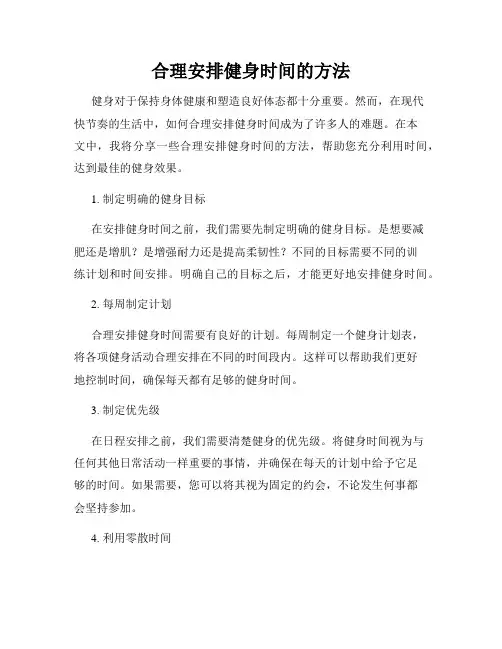 合理安排健身时间的方法

健身对于保持身体健康和塑造良好体态都十分重要。然而，在现代快节奏的生活中，如何合理安排健身时间成为了许多人的难题。在本文中，我将分享一些合理安排健身时间的方法，帮助您充分利用时间，达到最佳的健身效果。

1. 制定明确的健身目标

在安排健身时间之前，我们需要先制定明确的健身目标。是想要减肥还是增肌？是增强耐力还是提高柔韧性？不同的目标需要不同的训练计划和时间安排。明确自己的目标之后，才能更好地安排健身时间。

2. 每周制定计划

合理安排健身时间需要有良好的计划。每周制定一个健身计划表，将各项健身活动合理安排在不同的时间段内。这样可以帮助我们更好地控制时间，确保每天都有足够的健身时间。

3. 制定优先级

在日程安排之前，我们需要清楚健身的优先级。将健身时间视为与任何其他日常活动一样重要的事情，并确保在每天的计划中给予它足够的时间。如果需要，您可以将其视为固定的约会，不论发生何事都会坚持参加。

4. 利用零散时间